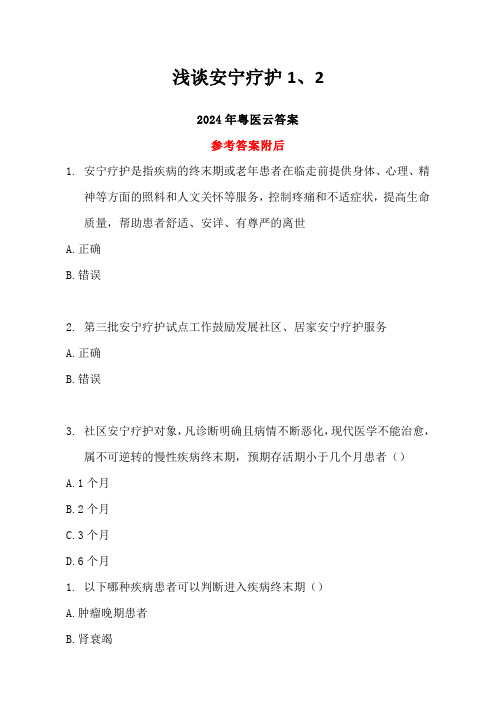 浅谈安宁疗护 1、2

2024 年粤医云答案

参考答案附后

1. 安宁疗护是指疾病的终末期或老年患者在临走前提供身体、心理、精神等方面的照料和人文关怀等服务，控制疼痛和不适症状，提高生命质量，帮助患者舒适、安详、有尊严的离世

A. 正确

B. 错误

2. 第三批安宁疗护试点工作鼓励发展社区、居家安宁疗护服务

A. 正确

B. 错误

3. 社区安宁疗护对象，凡诊断明确且病情不断恶化，现代医学不能治愈，属不可逆转的慢性疾病终末期，预期存活期小于几个月患者（）

A. 1 个月

B. 2 个月

C. 3 个月

D. 6 个月

1. 以下哪种疾病患者可以判断进入疾病终末期（）

A. 肿瘤晚期患者

B. 肾衰竭